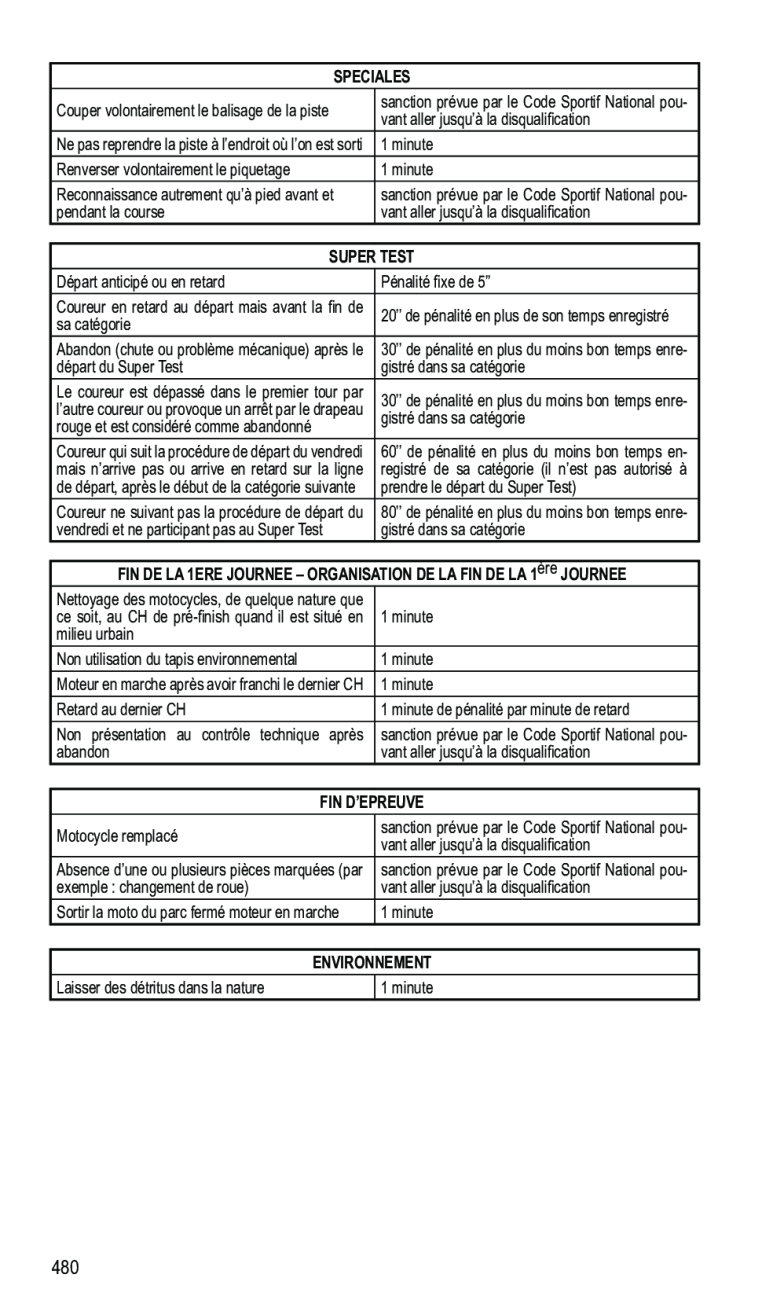 | SPECIALES | |
|---|---|
| Couper volontairement le balisage de la piste | sanction prévue par le Code Sportif National pouvant aller jusqu'à la disqualification |
| Ne pas reprendre la piste à l'endroit où l'on est sorti | 1 minute |
| Renverser volontairement le piquetage | 1 minute |
| Reconnaissance autrement qu'à pied avant et pendant la course | sanction prévue par le Code Sportif National pouvant aller jusqu'à la disqualification |

| SUPER TEST | |
|---|---|
| Départ anticipé ou en retard | Pénalité fixe de 5" |
| Coureur en retard au départ mais avant la fin de sa catégorie | 20" de pénalité en plus de son temps enregistré |
| Abandon (chute ou problème mécanique) après le départ du Super Test | 30" de pénalité en plus du moins bon temps enregistré dans sa catégorie |
| Le coureur est dépassé dans le premier tour par l'autre coureur ou provoque un arrêt par le drapeau rouge et est considéré comme abandonné | 30" de pénalité en plus du moins bon temps enregistré dans sa catégorie |
| Coureur qui suit la procédure de départ du vendredi mais n'arrive pas ou arrive en retard sur la ligne de départ, après le début de la catégorie suivante | 60" de pénalité en plus du moins bon temps enregistré de sa catégorie (il n'est pas autorisé à prendre le départ du Super Test) |
| Coureur ne suivant pas la procédure de départ du vendredi et ne participant pas au Super Test | 80" de pénalité en plus du moins bon temps enregistré dans sa catégorie |

| FIN DE LA 1ERE JOURNEE – ORGANISATION DE LA FIN DE LA 1$^{ère}$ JOURNEE | |
|---|---|
| Nettoyage des motocycles, de quelque nature que ce soit, au CH de pré-finish quand il est situé en milieu urbain | 1 minute |
| Non utilisation du tapis environnemental | 1 minute |
| Moteur en marche après avoir franchi le dernier CH | 1 minute |
| Retard au dernier CH | 1 minute de pénalité par minute de retard |
| Non présentation au contrôle technique après abandon | sanction prévue par le Code Sportif National pouvant aller jusqu'à la disqualification |

| FIN D'EPREUVE | |
|---|---|
| Motocycle remplacé | sanction prévue par le Code Sportif National pouvant aller jusqu'à la disqualification |
| Absence d'une ou plusieurs pièces marquées (par exemple : changement de roue) | sanction prévue par le Code Sportif National pouvant aller jusqu'à la disqualification |
| Sortir la moto du parc fermé moteur en marche | 1 minute |

| ENVIRONNEMENT | |
|---|---|
| Laisser des détritus dans la nature | 1 minute |

480